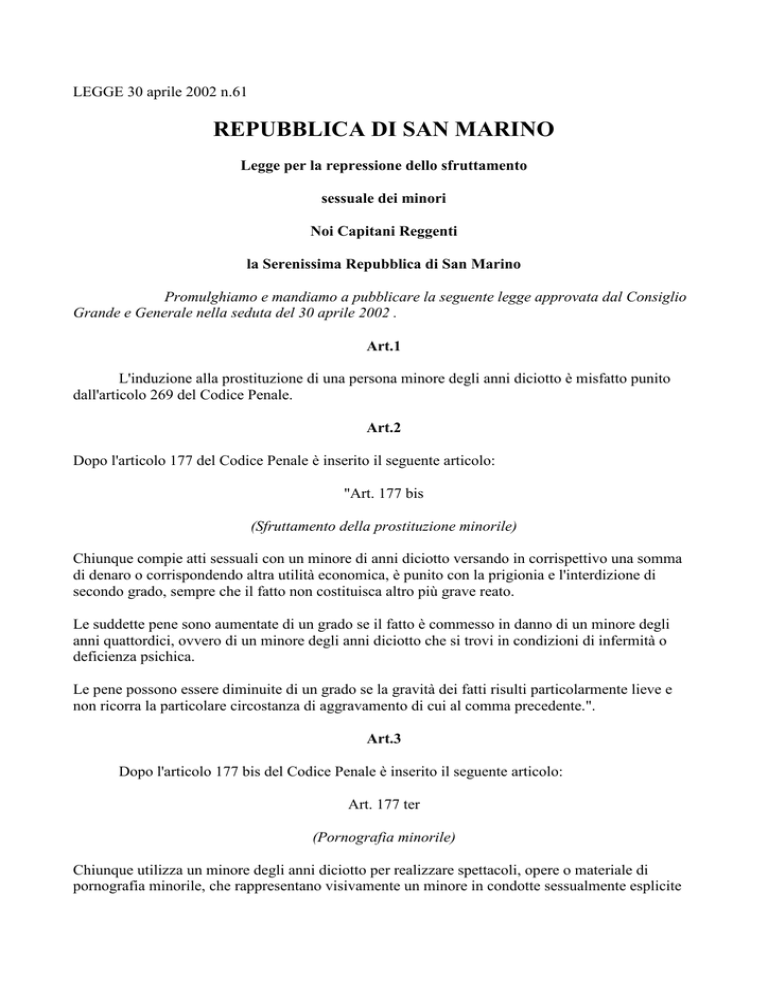 LEGGE 30 aprile 2002 n.61

REPUBBLICA DI SAN MARINO

Legge per la repressione dello sfruttamento

sessuale dei minori

Noi Capitani Reggenti

la Serenissima Repubblica di San Marino

Promulghiamo e mandiamo a pubblicare la seguente legge approvata dal Consiglio Grande e Generale nella seduta del 30 aprile 2002 .

Art.1

L'induzione alla prostituzione di una persona minore degli anni diciotto è misfatto punito dall'articolo 269 del Codice Penale.

Art.2

Dopo l'articolo 177 del Codice Penale è inserito il seguente articolo:

"Art. 177 bis

(Sfruttamento della prostituzione minorile)

Chiunque compie atti sessuali con un minore di anni diciotto versando in corrispettivo una somma di denaro o corrispondendo altra utilità economica, è punito con la prigionia e l'interdizione di secondo grado, sempre che il fatto non costituisca altro più grave reato.

Le suddette pene sono aumentate di un grado se il fatto è commesso in danno di un minore degli anni quattordici, ovvero di un minore degli anni diciotto che si trovi in condizioni di infermità o deficienza psichica.

Le pene possono essere diminuite di un grado se la gravità dei fatti risulti particolarmente lieve e non ricorra la particolare circostanza di aggravamento di cui al comma precedente.".

Art.3

Dopo l'articolo 177 bis del Codice Penale è inserito il seguente articolo:

Art. 177 ter

(Pornografia minorile)

Chiunque utilizza un minore degli anni diciotto per realizzare spettacoli, opere o materiale di pornografia minorile, che rappresentano visivamente un minore in condotte sessualmente esplicite